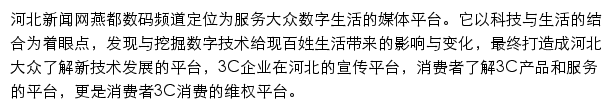 河北新闻网燕都数码频道定位为服务大众数字生活的媒体平台。它以科技与生活的结合为着眼点，发现与挖掘数字技术给现百姓生活带来的影响与变化，最终打造成河北大众了解新技术发展的平台，3C企业在河北的宣传平台，消费者了解3C产品和服务的平台，更是消费者3C消费的维权平台。